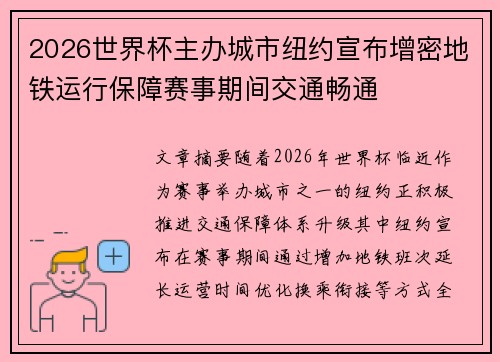 2026世界杯主办城市纽约宣布增密地铁运行保障赛事期间交通畅通

文章摘要随着2026年世界杯临近作为赛事举办城市之一的纽约正积极推进交通保障体系升级其中纽约宣布在赛事期间通过增加地铁班次延长运营时间优化换乘衔接等方式全

+